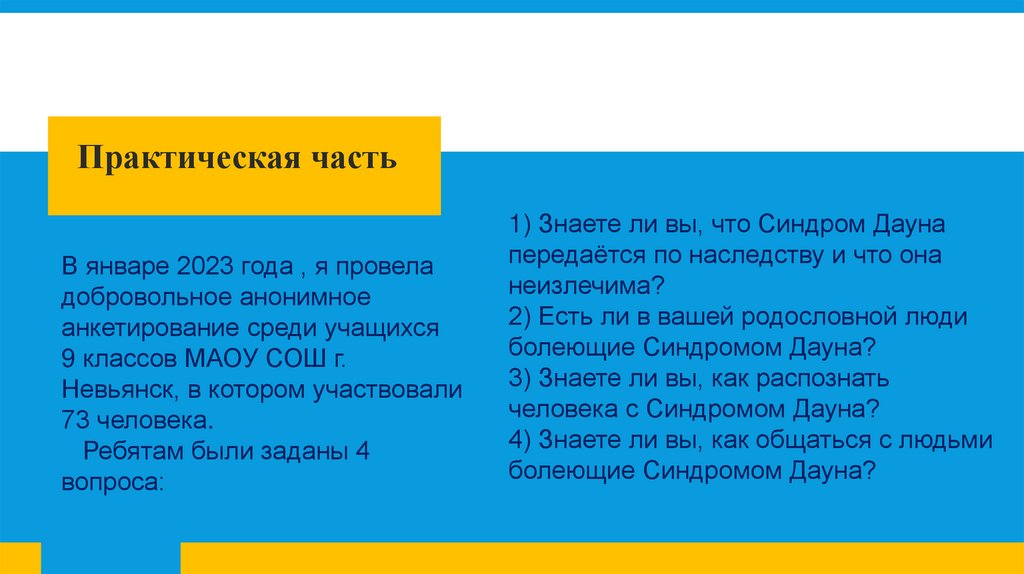 Практическая часть

В январе 2023 года , я провела добровольное анонимное анкетирование среди учащихся 9 классов МАОУ СОШ г. Невьянск, в котором участвовали 73 человека.
Ребятам были заданы 4 вопроса:

1) Знаете ли вы, что Синдром Дауна передаётся по наследству и что она неизлечима?
2) Есть ли в вашей родословной люди болеющие Синдромом Дауна?
3) Знаете ли вы, как распознать человека с Синдромом Дауна?
4) Знаете ли вы, как общаться с людьми болеющие Синдромом Дауна?